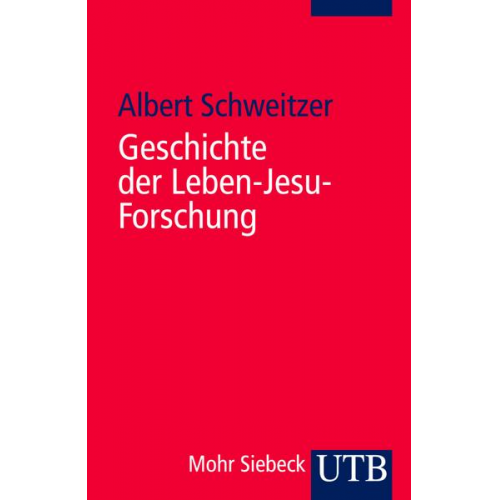 Albert Schweitzer

Geschichte der Leben-Jesu-Forschung

Mohr Siebeck UTB